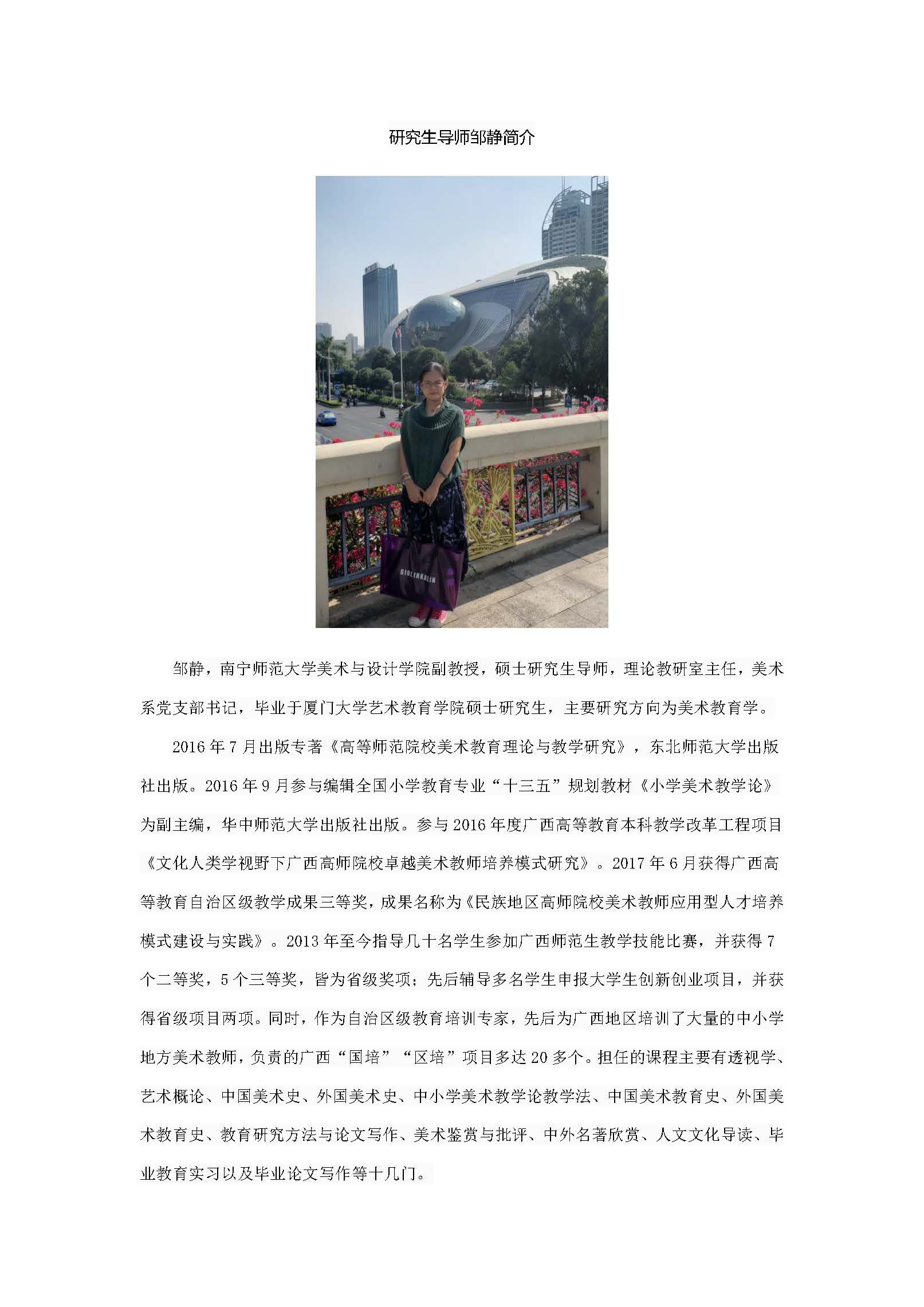 研究生导师邹静简介

邹静，南宁师范大学美术与设计学院副教授，硕士研究生导师，理论教研室主任，美术系党支部书记，毕业于厦门大学艺术教育学院硕士研究生，主要研究方向为美术教育学。

2016 年 7 月出版专著《高等师范院校美术教育理论与教学研究》，东北师范大学出版社出版。2016 年 9 月参与编辑全国小学教育专业“十三五”规划教材《小学美术教学论》为副主编，华中师范大学出版社出版。参与 2016 年度广西高等教育本科教学改革工程项目《文化人类学视野下广西高师院校卓越美术教师培养模式研究》。2017 年 6 月获得广西高等教育自治区级教学成果三等奖，成果名称为《民族地区高师院校美术教师应用型人才培养模式建设与实践》。2013 年至今指导几十名学生参加广西师范生教学技能比赛，并获得 7 个二等奖，5 个三等奖，皆为省级奖项；先后辅导多名学生申报大学生创新创业项目，并获得省级项目两项。同时，作为自治区级教育培训专家，先后为广西地区培训了大量的中小学地方美术教师，负责的广西“国培”“区培”项目多达 20 多个。担任的课程主要有透视学、艺术概论、中国美术史、外国美术史、中小学美术教学论教学法、中国美术教育史、外国美术教育史、教育研究方法与论文写作、美术鉴赏与批评、中外名著欣赏、人文文化导读、毕业教育实习以及毕业论文写作等十几门。